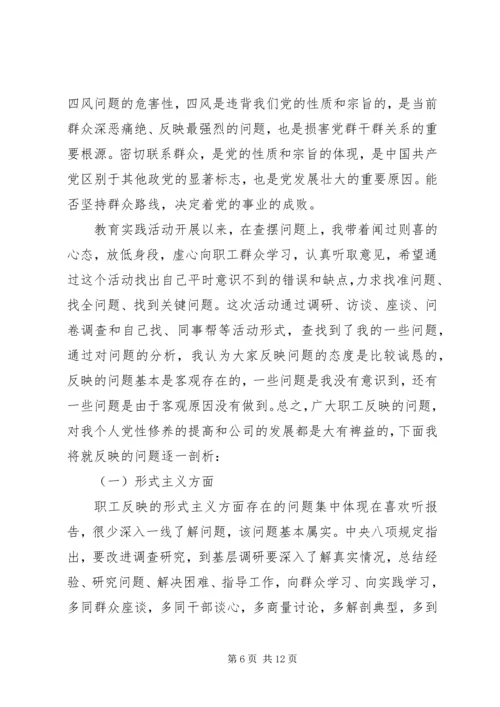 四风问题的危害性，四风是违背我们党的性质和宗旨的，是当前群众深恶痛绝、反映最强烈的问题，也是损害党群干群关系的重要根源。密切联系群众，是党的性质和宗旨的体现，是中国共产党区别于其他政党的显著标志，也是党发展壮大的重要原因。能否坚持群众路线，决定着党的事业的成败。

教育实践活动开展以来，在查摆问题上，我带着闻过则喜的心态，放低身段，虚心向职工群众学习，认真听取意见，希望通过这个活动找出自己平时意识不到的错误和缺点，力求找准问题、找全问题、找到关键问题。这次活动通过调研、访谈、座谈、问卷调查和自己找、同事帮等活动形式，查找到了我的一些问题，通过对问题的分析，我认为大家反映问题的态度是比较诚恳的，反映的问题基本是客观存在的，一些问题是我没有意识到，还有一些问题是由于客观原因没有做到。总之，广大职工反映的问题，对我个人党性修养的提高和公司的发展都是大有裨益的，下面我将就反映的问题逐一剖析：

（一）形式主义方面

职工反映的形式主义方面存在的问题集中体现在喜欢听报告，很少深入一线了解问题，该问题基本属实。中央八项规定指出，要改进调查研究，到基层调研要深入了解真实情况，总结经验、研究问题、解决困难、指导工作，向群众学习、向实践学习，多同群众座谈，多同干部谈心，多商量讨论，多解剖典型，多到

第 6 页 共 12 页